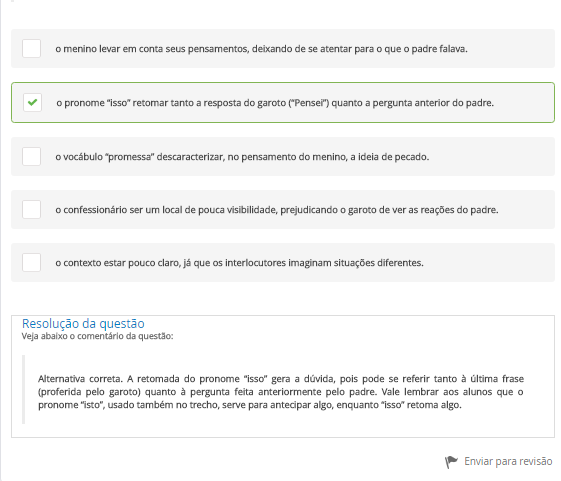 o menino levar em conta seus pensamentos, deixando de se atentar para o que o padre falava.

o pronome "isso" retomar tanto a resposta do garoto ("Pensei") quanto a pergunta anterior do padre.

o vocábulo "promessa" descaracterizar, no pensamento do menino, a ideia de pecado.

o confessionário ser um local de pouca visibilidade, prejudicando o garoto de ver as reações do padre.

o contexto estar pouco claro, já que os interlocutores imaginam situações diferentes.

Resolução da questão
Veja abaixo o comentário da questão:

Alternativa correta. A retomada do pronome "isso" gera a dúvida, pois pode se referir tanto à última frase (proferida pelo garoto) quanto à pergunta feita anteriormente pelo padre. Vale lembrar aos alunos que o pronome "isto", usado também no trecho, serve para antecipar algo, enquanto "isso" retoma algo.

Enviar para revisão